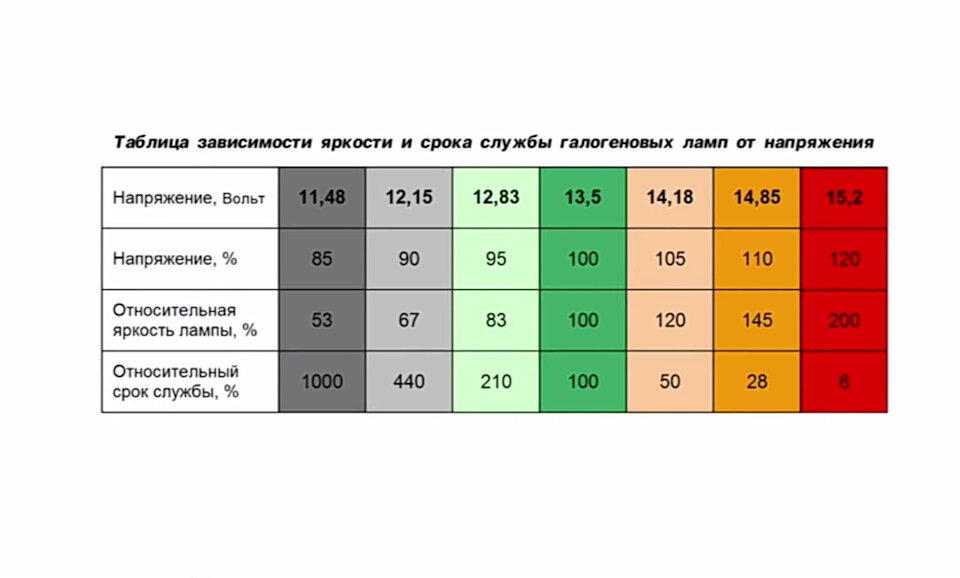 Таблица зависимости яркости и срока службы галогеновых ламп от напряжения

| Напряжение, Вольт | 11,48 | 12,15 | 12,83 | 13,5 | 14,18 | 14,85 | 15,2 |
|---|---|---|---|---|---|---|---|
| Напряжение, % | 85 | 90 | 95 | 100 | 105 | 110 | 120 |
| Относительная яркость лампы, % | 53 | 67 | 83 | 100 | 120 | 145 | 200 |
| Относительный срок службы, % | 1000 | 440 | 210 | 100 | 50 | 28 | 6 |